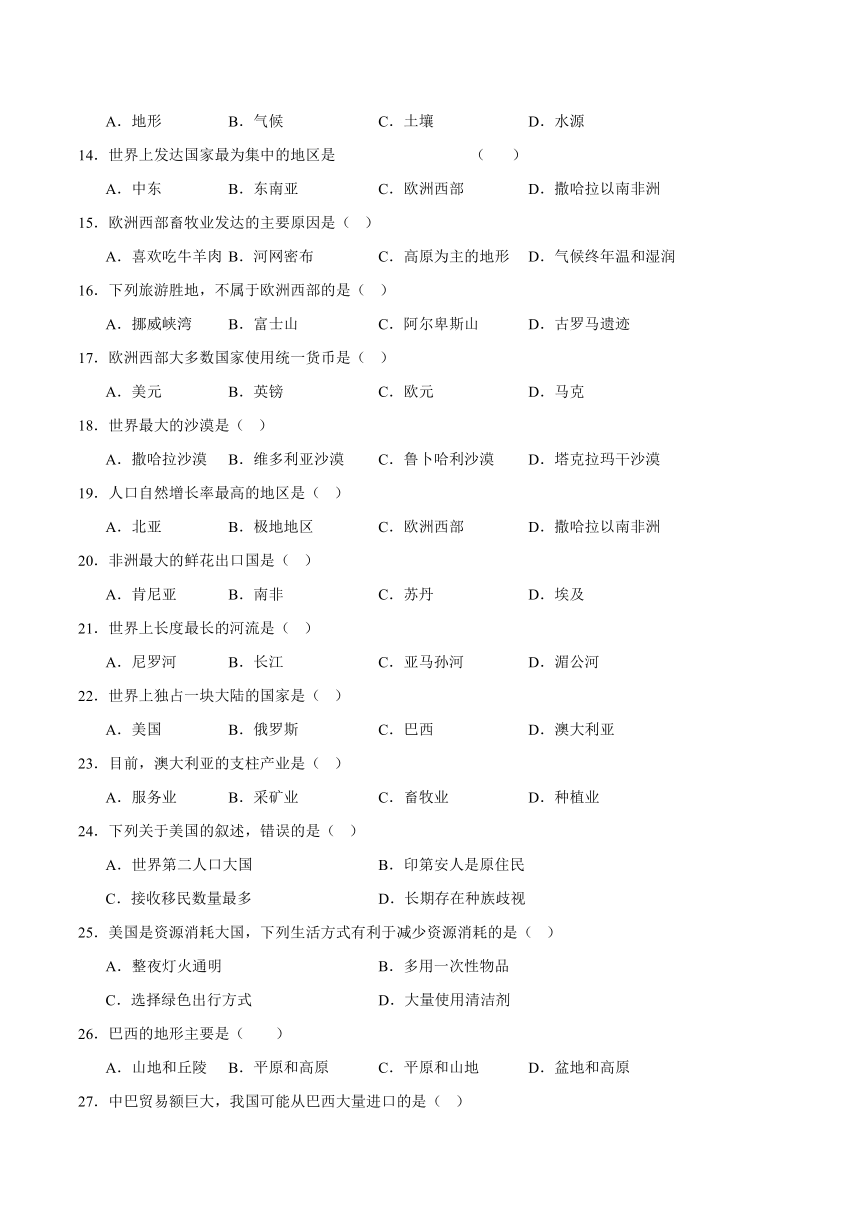 A．地形　B．气候　C．土壤　D．水源

14．世界上发达国家最为集中的地区是　（　）

A．中东　B．东南亚　C．欧洲西部　D．撒哈拉以南非洲

15．欧洲西部畜牧业发达的主要原因是（　）

A．喜欢吃牛羊肉　B．河网密布　C．高原为主的地形　D．气候终年温和湿润

16．下列旅游胜地，不属于欧洲西部的是（　）

A．挪威峡湾　B．富士山　C．阿尔卑斯山　D．古罗马遗迹

17．欧洲西部大多数国家使用统一货币是（　）

A．美元　B．英镑　C．欧元　D．马克

18．世界最大的沙漠是（　）

A．撒哈拉沙漠　B．维多利亚沙漠　C．鲁卜哈利沙漠　D．塔克拉玛干沙漠

19．人口自然增长率最高的地区是（　）

A．北亚　B．极地地区　C．欧洲西部　D．撒哈拉以南非洲

20．非洲最大的鲜花出口国是（　）

A．肯尼亚　B．南非　C．苏丹　D．埃及

21．世界上长度最长的河流是（　）

A．尼罗河　B．长江　C．亚马孙河　D．湄公河

22．世界上独占一块大陆的国家是（　）

A．美国　B．俄罗斯　C．巴西　D．澳大利亚

23．目前，澳大利亚的支柱产业是（　）

A．服务业　B．采矿业　C．畜牧业　D．种植业

24．下列关于美国的叙述，错误的是（　）

A．世界第二人口大国　B．印第安人是原住民

C．接收移民数量最多　D．长期存在种族歧视

25．美国是资源消耗大国，下列生活方式有利于减少资源消耗的是（　）

A．整夜灯火通明　B．多用一次性物品

C．选择绿色出行方式　D．大量使用清洁剂

26．巴西的地形主要是（　）

A．山地和丘陵　B．平原和高原　C．平原和山地　D．盆地和高原

27．中巴贸易额巨大，我国可能从巴西大量进口的是（　）